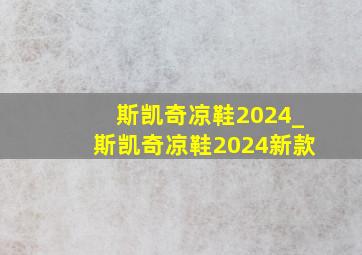 斯凯奇凉鞋2024_
斯凯奇凉鞋2024新款